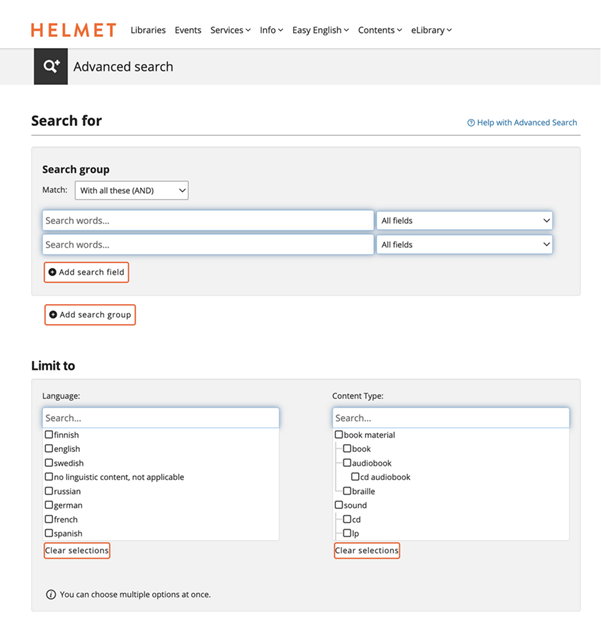 HELMET Libraries Events Services Info Easy English Contents eLibrary

Advanced search

Search for

Help with Advanced Search

Search group

Match: With all these (AND)

Search words... All fields

Search words... All fields

Add search field

Add search group

Limit to

Language:

Search...

finnish
english
swedish
no linguistic content, not applicable
russian
german
french
spanish

Clear selections

Content Type:

Search...

book material
book
audiobook
cd audiobook
braille
sound
cd
lp

Clear selections

You can choose multiple options at once.